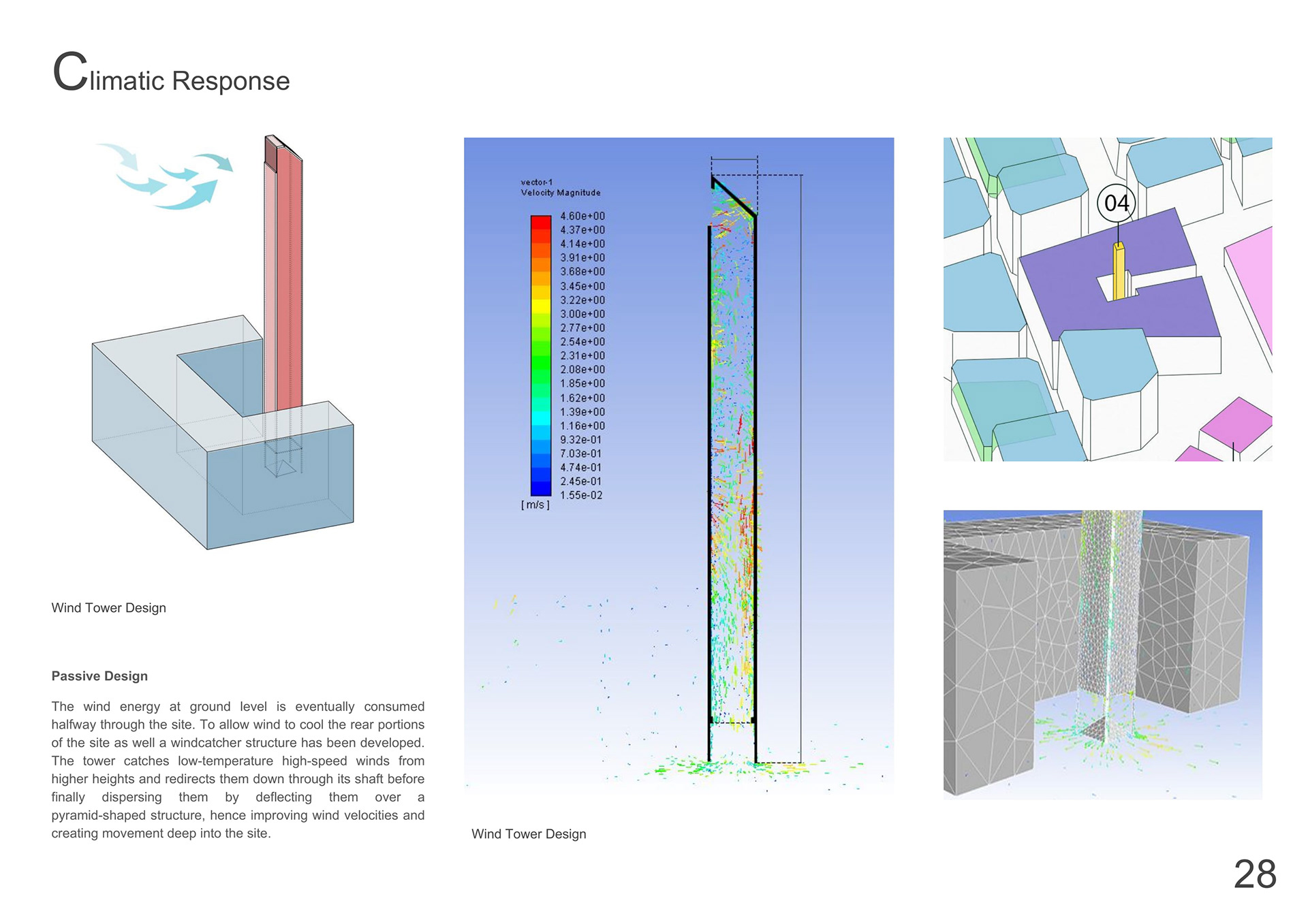 Climatic Response

Wind Tower Design

Passive Design

The wind energy at ground level is eventually consumed halfway through the site. To allow wind to cool the rear portions of the site as well a windcatcher structure has been developed. The tower catches low-temperature high-speed winds from higher heights and redirects them down through its shaft before finally dispersing them by deflecting them over a pyramid-shaped structure, hence improving wind velocities and creating movement deep into the site.

vector-1
Velocity Magnitude

4.60e+00
4.37e+00
4.14e+00
3.91e+00
3.68e+00
3.45e+00
3.22e+00
3.00e+00
2.77e+00
2.54e+00
2.31e+00
2.08e+00
1.85e+00
1.62e+00
1.39e+00
1.16e+00
9.32e-01
7.03e-01
4.74e-01
2.45e-01
1.55e-02
[ m/s ]

Wind Tower Design

04

28